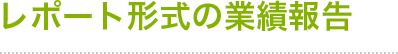 レポート形式の業績報告